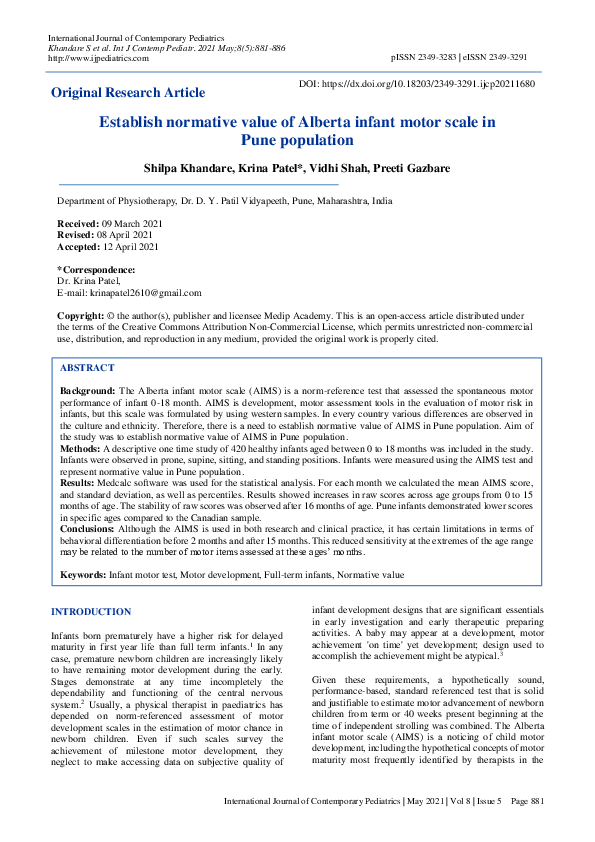 International Journal of Contemporary Pediatrics
Khandare S et al. Int J Contemp Pediatr. 2021 May;8(5):881-886
http://www.ijpediatrics.com

pISSN 2349-3283 | eISSN 2349-3291

Original Research Article

DOI: https://dx.doi.org/10.18203/2349-3291.ijcp20211680

Establish normative value of Alberta infant motor scale in Pune population

Shilpa Khandare, Krina Patel*, Vidhi Shah, Preeti Gazbare

Department of Physiotherapy, Dr. D. Y. Patil Vidyapeeth, Pune, Maharashtra, India

Received: 09 March 2021
Revised: 08 April 2021
Accepted: 12 April 2021

*Correspondence:
Dr. Krina Patel,
E-mail: krinapatel2610@gmail.com

Copyright: © the author(s), publisher and licensee Medip Academy. This is an open-access article distributed under the terms of the Creative Commons Attribution Non-Commercial License, which permits unrestricted non-commercial use, distribution, and reproduction in any medium, provided the original work is properly cited.

ABSTRACT

Background: The Alberta infant motor scale (AIMS) is a norm-reference test that assessed the spontaneous motor performance of infant 0-18 month. AIMS is development, motor assessment tools in the evaluation of motor risk in infants, but this scale was formulated by using western samples. In every country various differences are observed in the culture and ethnicity. Therefore, there is a need to establish normative value of AIMS in Pune population. Aim of the study was to establish normative value of AIMS in Pune population.
Methods: A descriptive one time study of 420 healthy infants aged between 0 to 18 months was included in the study. Infants were observed in prone, supine, sitting, and standing positions. Infants were measured using the AIMS test and represent normative value in Pune population.
Results: Medcalc software was used for the statistical analysis. For each month we calculated the mean AIMS score, and standard deviation, as well as percentiles. Results showed increases in raw scores across age groups from 0 to 15 months of age. The stability of raw scores was observed after 16 months of age. Pune infants demonstrated lower scores in specific ages compared to the Canadian sample.
Conclusions: Although the AIMS is used in both research and clinical practice, it has certain limitations in terms of behavioral differentiation before 2 months and after 15 months. This reduced sensitivity at the extremes of the age range may be related to the number of motor items assessed at these ages' months.

Keywords: Infant motor test, Motor development, Full-term infants, Normative value

INTRODUCTION

Infants born prematurely have a higher risk for delayed maturity in first year life than full term infants.$^{1}$ In any case, premature newborn children are increasingly likely to have remaining motor development during the early. Stages demonstrate at any time incompletely the dependability and functioning of the central nervous system.$^{2}$ Usually, a physical therapist in paediatrics has depended on norm-referenced assessment of motor development scales in the estimation of motor chance in newborn children. Even if such scales survey the achievement of milestone motor development, they neglect to make accessing data on subjective quality of infant development designs that are significant essentials in early investigation and early therapeutic preparing activities. A baby may appear at a development, motor achievement 'on time' yet development; design used to accomplish the achievement might be atypical.$^{3}$

Given these requirements, a hypothetically sound, performance-based, standard referenced test that is solid and justifiable to estimate motor advancement of newborn children from term or 40 weeks present beginning at the time of independent strolling was combined. The Alberta infant motor scale (AIMS) is a noticing of child motor development, including the hypothetical concepts of motor maturity most frequently identified by therapists in the

International Journal of Contemporary Pediatrics | May 2021 | Vol 8 | Issue 5 Page 881